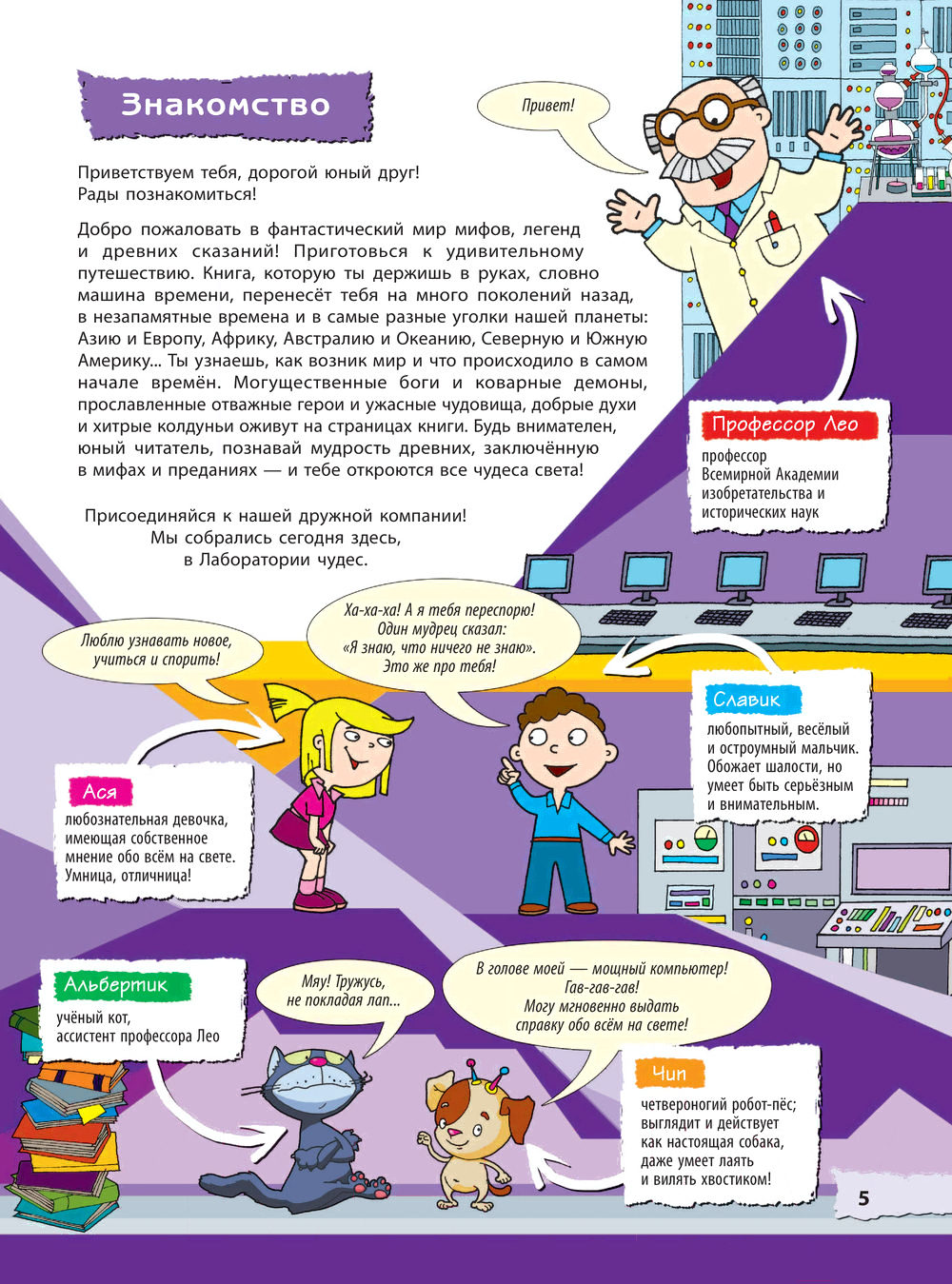 Знакомство

Привет!

Приветствуем тебя, дорогой юный друг!
Рады познакомиться!

Добро пожаловать в фантастический мир мифов, легенд и древних сказаний! Приготовься к удивительному путешествию. Книга, которую ты держишь в руках, словно машина времени, перенесёт тебя на много поколений назад, в незапамятные времена и в самые разные уголки нашей планеты: Азию и Европу, Африку, Австралию и Океанию, Северную и Южную Америку... Ты узнаешь, как возник мир и что происходило в самом начале времён. Могущественные боги и коварные демоны, прославленные отважные герои и ужасные чудовища, добрые духи и хитрые колдуньи оживут на страницах книги. Будь внимателен, юный читатель, познавай мудрость древних, заключённую в мифах и преданиях — и тебе откроются все чудеса света!

Присоединяйся к нашей дружной компании!
Мы собрались сегодня здесь,
в Лаборатории чудес.

Профессор Лео
профессор Всемирной Академии изобретательства и исторических наук

Люблю узнавать новое, учиться и спорить!

Ха-ха-ха! А я тебя переспорю! Один мудрец сказал: «Я знаю, что ничего не знаю». Это же про тебя!

Славик
любопытный, весёлый и остроумный мальчик. Обожает шалости, но умеет быть серьёзным и внимательным.

Ася
любознательная девочка, имеющая собственное мнение обо всём на свете. Умница, отличница!

Альбертик
учёный кот, ассистент профессора Лео

Мяу! Тружусь, не покладая лап...

В голове моей — мощный компьютер! Гав-гав-гав! Могу мгновенно выдать справку обо всём на свете!

Чип
четвероногий робот-пёс; выглядит и действует как настоящая собака, даже умеет лаять и вилять хвостиком!

5